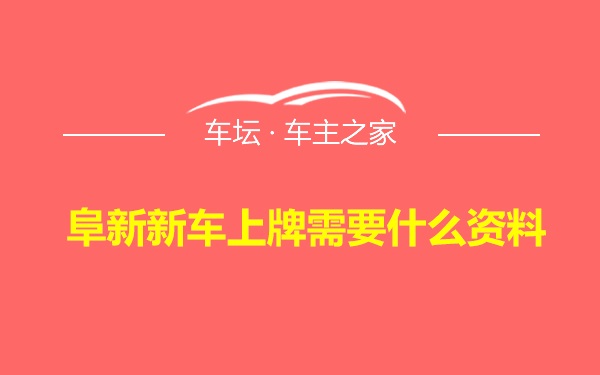 车坛 · 车主之家

阜新新车上牌需要什么资料